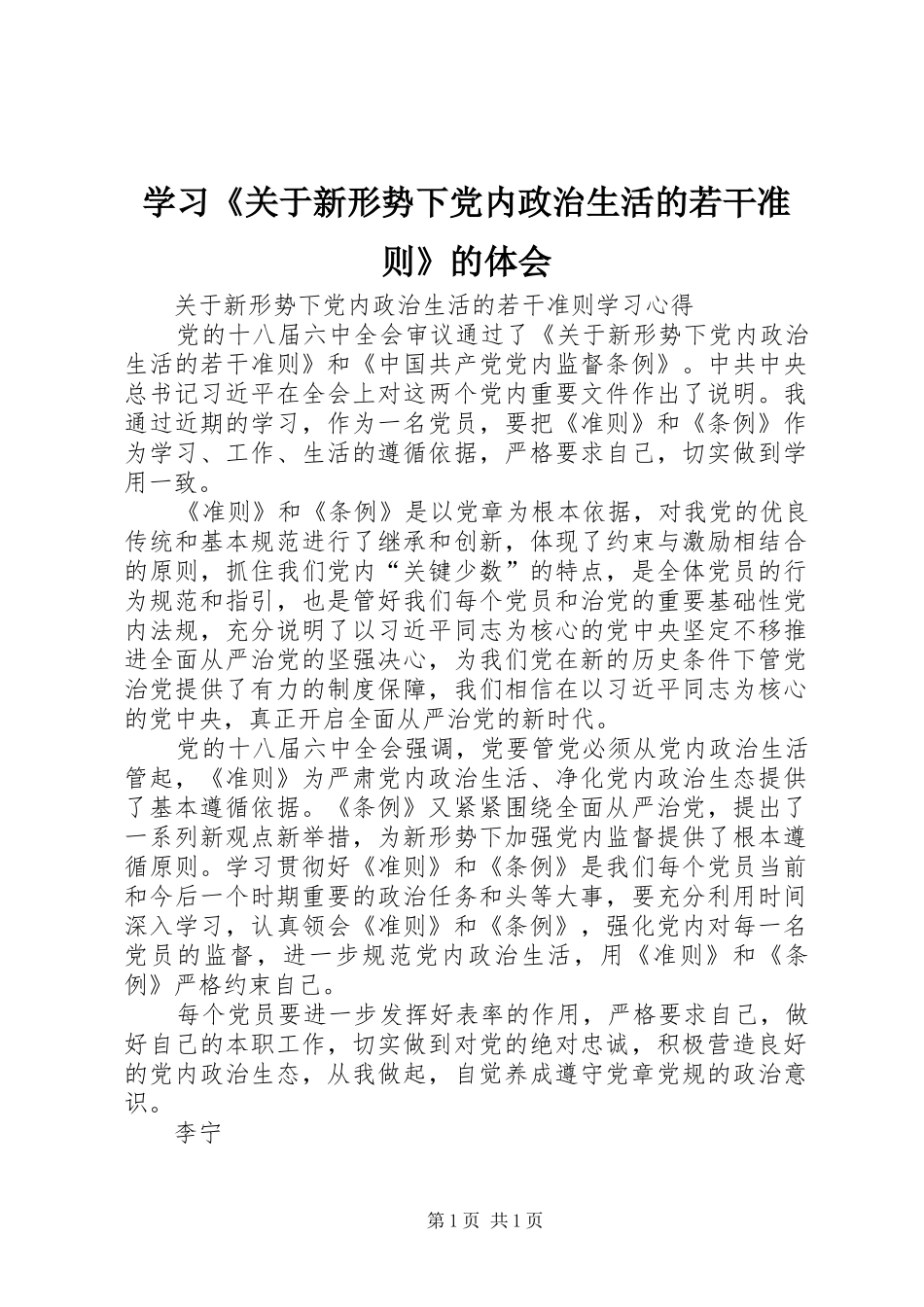 学习《关于新形势下党内政治生活的若干准则》的体会

关于新形势下党内政治生活的若干准则学习心得

党的十八届六中全会审议通过了《关于新形势下党内政治生活的若干准则》和《中国共产党党内监督条例》。中共中央总书记习近平在全会上对这两个党内重要文件作出了说明。我通过近期的学习，作为一名党员，要把《准则》和《条例》作为学习、工作、生活的遵循依据，严格要求自己，切实做到学用一致。

《准则》和《条例》是以党章为根本依据，对我党的优良传统和基本规范进行了继承和创新，体现了约束与激励相结合的原则，抓住我们党内“关键少数”的特点，是全体党员的行为规范和指引，也是管好我们每个党员和治党的重要基础性党内法规，充分说明了以习近平同志为核心的党中央坚定不移推进全面从严治党的坚强决心，为我们党在新的历史条件下管党治党提供了有力的制度保障，我们相信在以习近平同志为核心的党中央，真正开启全面从严治党的新时代。

党的十八届六中全会强调，党要管党必须从党内政治生活管起，《准则》为严肃党内政治生活、净化党内政治生态提供了基本遵循依据。《条例》又紧紧围绕全面从严治党，提出了一系列新观点新举措，为新形势下加强党内监督提供了根本遵循原则。学习贯彻好《准则》和《条例》是我们每个党员当前和今后一个时期重要的政治任务和头等大事，要充分利用时间深入学习，认真领会《准则》和《条例》，强化党内对每一名党员的监督，进一步规范党内政治生活，用《准则》和《条例》严格约束自己。

每个党员要进一步发挥好表率的作用，严格要求自己，做好自己的本职工作，切实做到对党的绝对忠诚，积极营造良好的党内政治生态，从我做起，自觉养成遵守党章党规的政治意识。

李宁

第1页 共1页